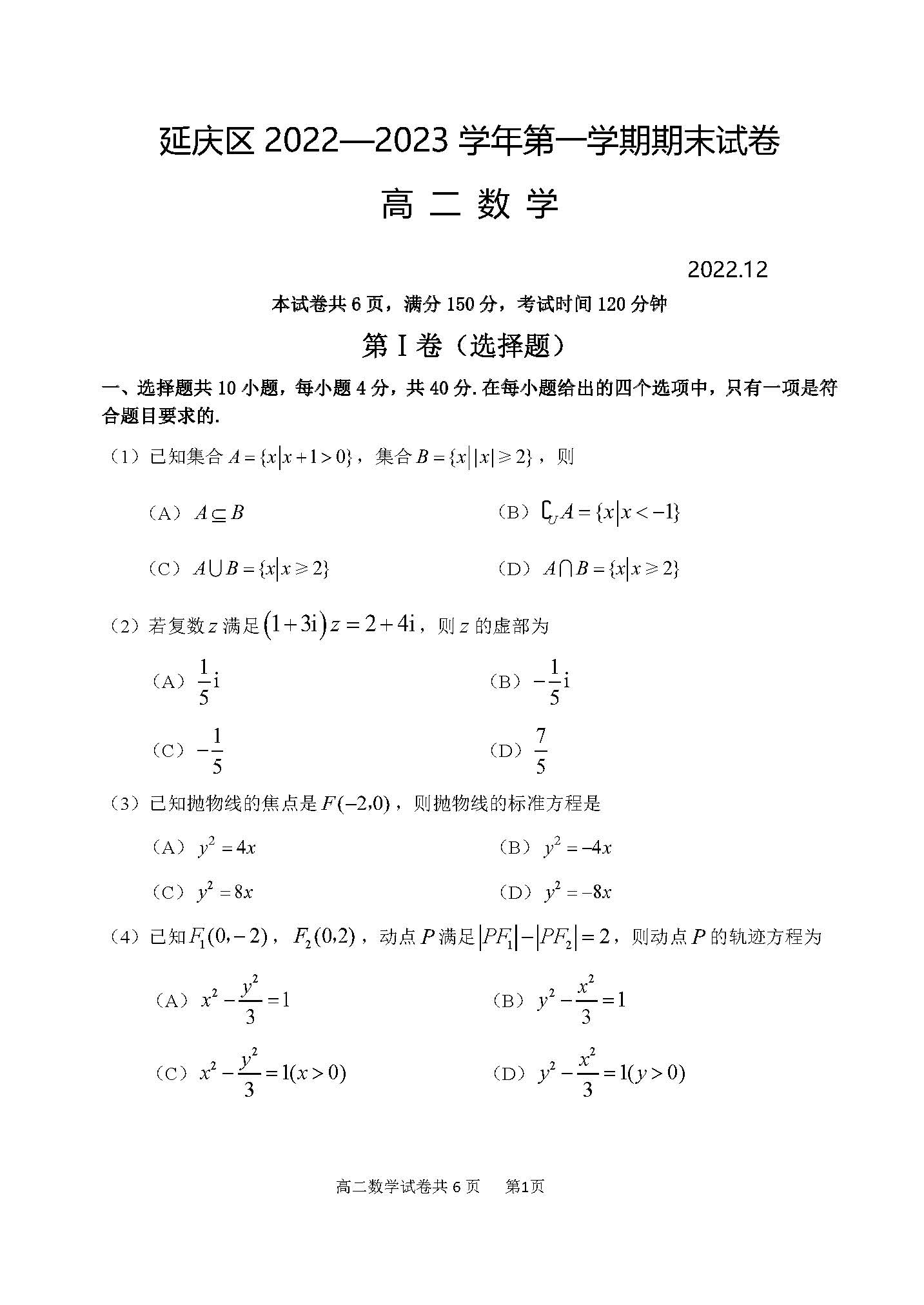 延庆区 2022—2023 学年第一学期期末试卷

高 二 数 学

2022.12

本试卷共 6 页，满分 150 分，考试时间 120 分钟

第 I 卷（选择题）

一、选择题共 10 小题，每小题 4 分，共 40 分. 在每小题给出的四个选项中，只有一项是符合题目要求的.

（1）已知集合 $A=\{x|x+1>0\}$，集合 $B=\{x||x|\geqslant 2\}$，则

（A）$A\subseteq B$

（B）$\complement_U A=\{x|x<-1\}$

（C）$A\cup B=\{x|x\geqslant 2\}$

（D）$A\cap B=\{x|x\geqslant 2\}$

（2）若复数 $z$ 满足 $(1+3\mathrm{i})z=2+4\mathrm{i}$，则 $z$ 的虚部为

（A）$\frac{1}{5}\mathrm{i}$

（B）$-\frac{1}{5}\mathrm{i}$

（C）$-\frac{1}{5}$

（D）$\frac{7}{5}$

（3）已知抛物线的焦点是 $F(-2,0)$，则抛物线的标准方程是

（A）$y^2=4x$

（B）$y^2=-4x$

（C）$y^2=8x$

（D）$y^2=-8x$

（4）已知 $F_1(0,-2)$，$F_2(0,2)$，动点 $P$ 满足 $|PF_1|-|PF_2|=2$，则动点 $P$ 的轨迹方程为

（A）$x^2-\frac{y^2}{3}=1$

（B）$y^2-\frac{x^2}{3}=1$

（C）$x^2-\frac{y^2}{3}=1(x>0)$

（D）$y^2-\frac{x^2}{3}=1(y>0)$

高二数学试卷共 6 页　　第1页